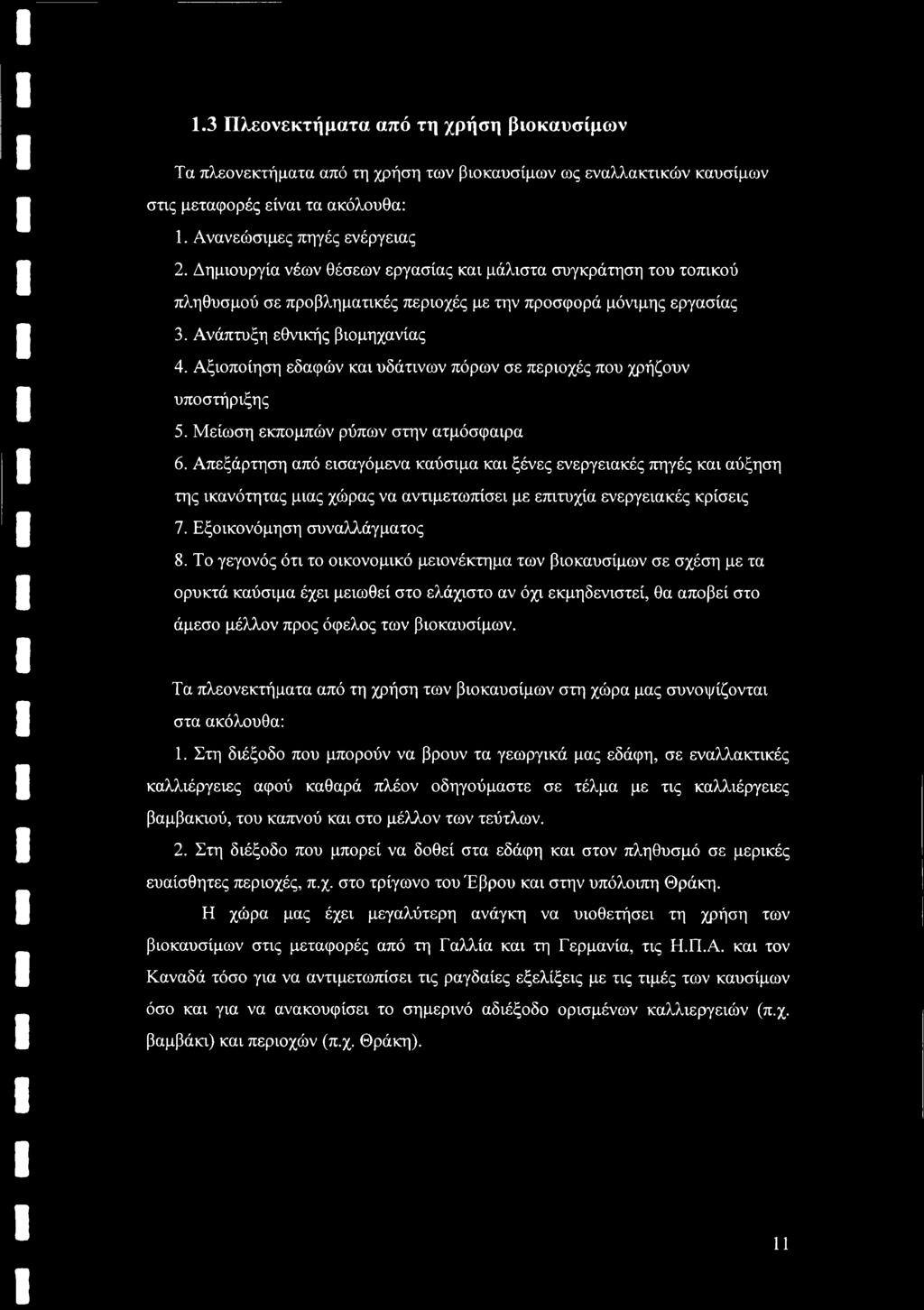 1.3 Πλεονεκτήματα από τη χρήση βιοκαυσίμων

Τα πλεονεκτήματα από τη χρήση των βιοκαυσίμων ως εναλλακτικών καυσίμων στις μεταφορές είναι τα ακόλουθα:

1. Ανανεώσιμες πηγές ενέργειας
2. Δημιουργία νέων θέσεων εργασίας και μάλιστα συγκράτηση του τοπικού πληθυσμού σε προβληματικές περιοχές με την προσφορά μόνιμης εργασίας
3. Ανάπτυξη εθνικής βιομηχανίας
4. Αξιοποίηση εδαφών και υδάτινων πόρων σε περιοχές που χρήζουν υποστήριξης
5. Μείωση εκπομπών ρύπων στην ατμόσφαιρα
6. Απεξάρτηση από εισαγόμενα καύσιμα και ξένες ενεργειακές πηγές και αύξηση της ικανότητας μιας χώρας να αντιμετωπίσει με επιτυχία ενεργειακές κρίσεις
7. Εξοικονόμηση συναλλάγματος
8. Το γεγονός ότι το οικονομικό μειονέκτημα των βιοκαυσίμων σε σχέση με τα ορυκτά καύσιμα έχει μειωθεί στο ελάχιστο αν όχι εκμηδενιστεί, θα αποβεί στο άμεσο μέλλον προς όφελος των βιοκαυσίμων.

Τα πλεονεκτήματα από τη χρήση των βιοκαυσίμων στη χώρα μας συνοψίζονται στα ακόλουθα:

1. Στη διέξοδο που μπορούν να βρουν τα γεωργικά μας εδάφη, σε εναλλακτικές καλλιέργειες αφού καθαρά πλέον οδηγούμαστε σε τέλμα με τις καλλιέργειες βαμβακιού, του καπνού και στο μέλλον των τεύτλων.
2. Στη διέξοδο που μπορεί να δοθεί στα εδάφη και στον πληθυσμό σε μερικές ευαίσθητες περιοχές, π.χ. στο τρίγωνο του Έβρου και στην υπόλοιπη Θράκη.

Η χώρα μας έχει μεγαλύτερη ανάγκη να υιοθετήσει τη χρήση των βιοκαυσίμων στις μεταφορές από τη Γαλλία και τη Γερμανία, τις Η.Π.Α. και τον Καναδά τόσο για να αντιμετωπίσει τις ραγδαίες εξελίξεις με τις τιμές των καυσίμων όσο και για να ανακουφίσει το σημερινό αδιέξοδο ορισμένων καλλιεργειών (π.χ. βαμβάκι) και περιοχών (π.χ. Θράκη).

11